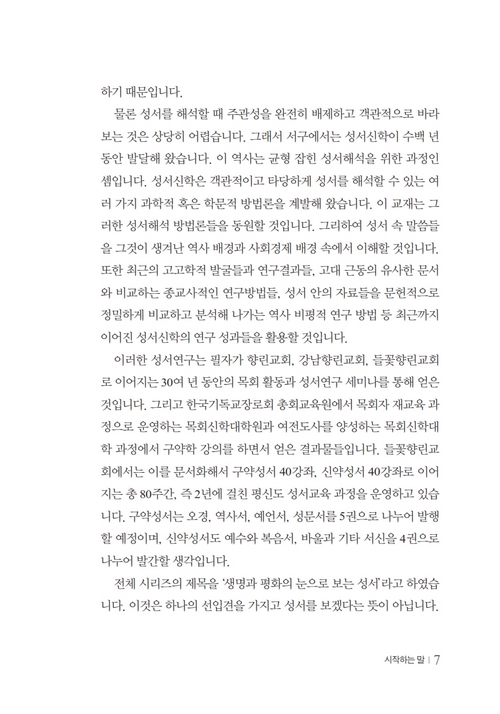 하기 때문입니다.

물론 성서를 해석할 때 주관성을 완전히 배제하고 객관적으로 바라보는 것은 상당히 어렵습니다. 그래서 서구에서는 성서신학이 수백 년 동안 발달해 왔습니다. 이 역사는 균형 잡힌 성서해석을 위한 과정인 셈입니다. 성서신학은 객관적이고 타당하게 성서를 해석할 수 있는 여러 가지 과학적 혹은 학문적 방법론을 계발해 왔습니다. 이 교재는 그러한 성서해석 방법론들을 동원할 것입니다. 그리하여 성서 속 말씀들을 그것이 생겨난 역사 배경과 사회경제 배경 속에서 이해할 것입니다. 또한 최근의 고고학적 발굴들과 연구결과들, 고대 근동의 유사한 문서와 비교하는 종교사적인 연구방법들, 성서 안의 자료들을 문헌적으로 정밀하게 비교하고 분석해 나가는 역사 비평적 연구 방법 등 최근까지 이어진 성서신학의 연구 성과들을 활용할 것입니다.

이러한 성서연구는 필자가 향린교회, 강남향린교회, 들꽃향린교회로 이어지는 30여 년 동안의 목회 활동과 성서연구 세미나를 통해 얻은 것입니다. 그리고 한국기독교장로회 총회교육원에서 목회자 재교육 과정으로 운영하는 목회신학대학원과 여전도사를 양성하는 목회신학대학 과정에서 구약학 강의를 하면서 얻은 결과물들입니다. 들꽃향린교회에서는 이를 문서화해서 구약성서 40강좌, 신약성서 40강좌로 이어지는 총 80주간, 즉 2년에 걸친 평신도 성서교육 과정을 운영하고 있습니다. 구약성서는 오경, 역사서, 예언서, 성문서를 5권으로 나누어 발행할 예정이며, 신약성서도 예수와 복음서, 바울과 기타 서신을 4권으로 나누어 발간할 생각입니다.

전체 시리즈의 제목을 '생명과 평화의 눈으로 보는 성서'라고 하였습니다. 이것은 하나의 선입견을 가지고 성서를 보겠다는 뜻이 아닙니다.

시작하는 말 | 7